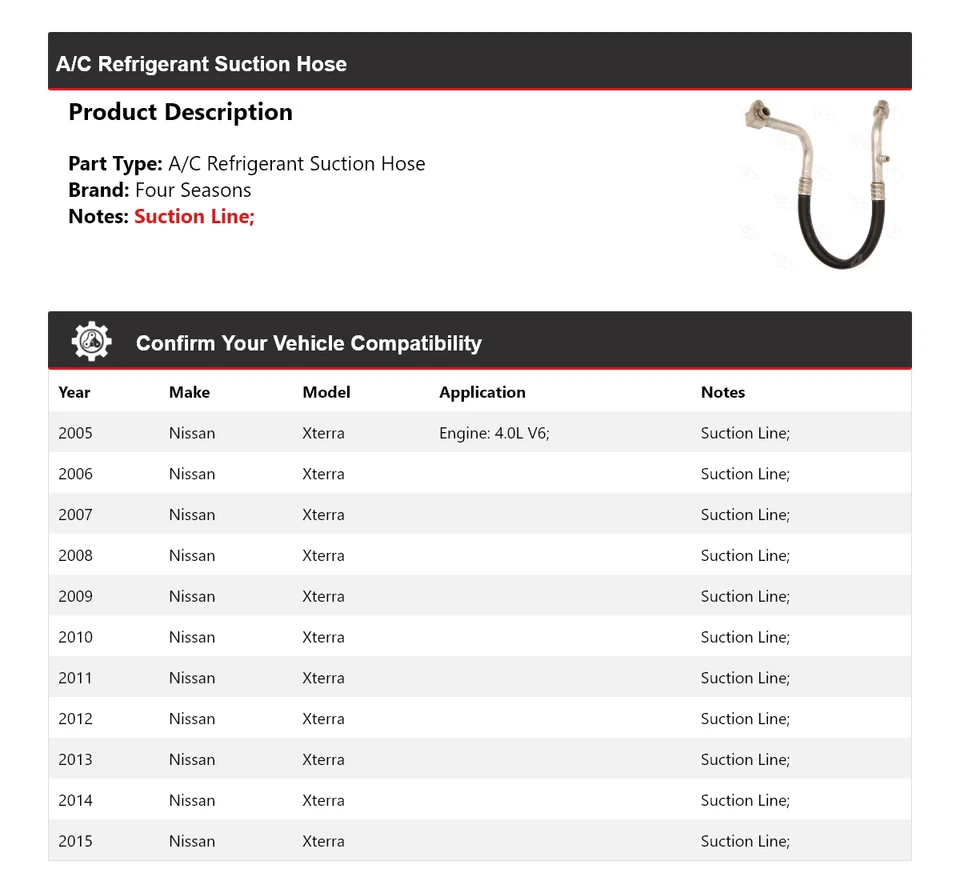 A/C Refrigerant Suction Hose

Product Description

Part Type: A/C Refrigerant Suction Hose
Brand: Four Seasons
Notes: Suction Line;

Confirm Your Vehicle Compatibility

| Year | Make | Model | Application | Notes |
|---|---|---|---|---|
| 2005 | Nissan | Xterra | Engine: 4.0L V6; | Suction Line; |
| 2006 | Nissan | Xterra | | Suction Line; |
| 2007 | Nissan | Xterra | | Suction Line; |
| 2008 | Nissan | Xterra | | Suction Line; |
| 2009 | Nissan | Xterra | | Suction Line; |
| 2010 | Nissan | Xterra | | Suction Line; |
| 2011 | Nissan | Xterra | | Suction Line; |
| 2012 | Nissan | Xterra | | Suction Line; |
| 2013 | Nissan | Xterra | | Suction Line; |
| 2014 | Nissan | Xterra | | Suction Line; |
| 2015 | Nissan | Xterra | | Suction Line; |